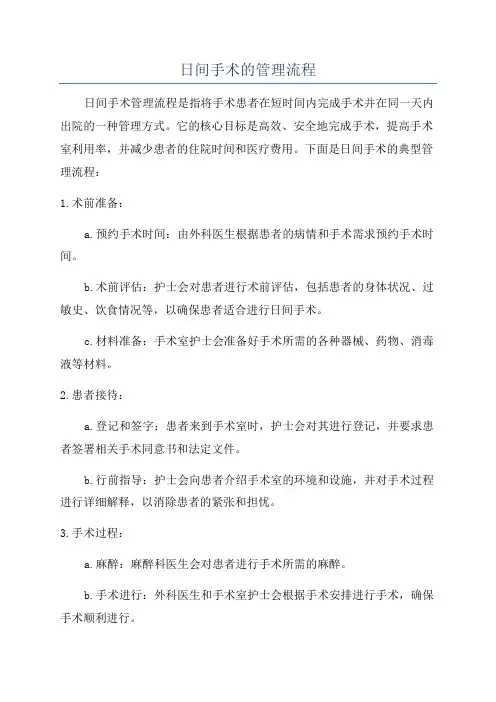 日间手术的管理流程

日间手术管理流程是指将手术患者在短时间内完成手术并在同一天内出院的一种管理方式。它的核心目标是高效、安全地完成手术，提高手术室利用率，并减少患者的住院时间和医疗费用。下面是日间手术的典型管理流程：

1. 术前准备：

a. 预约手术时间：由外科医生根据患者的病情和手术需求预约手术时间。

b. 术前评估：护士会对患者进行术前评估，包括患者的身体状况、过敏史、饮食情况等，以确保患者适合进行日间手术。

c. 材料准备：手术室护士会准备好手术所需的各种器械、药物、消毒液等材料。

2. 患者接待：

a. 登记和签字：患者来到手术室时，护士会对其进行登记，并要求患者签署相关手术同意书和法定文件。

b. 行前指导：护士会向患者介绍手术室的环境和设施，并对手术过程进行详细解释，以消除患者的紧张和担忧。

3. 手术过程：

a. 麻醉：麻醉科医生会对患者进行手术所需的麻醉。

b. 手术进行：外科医生和手术室护士会根据手术安排进行手术，确保手术顺利进行。